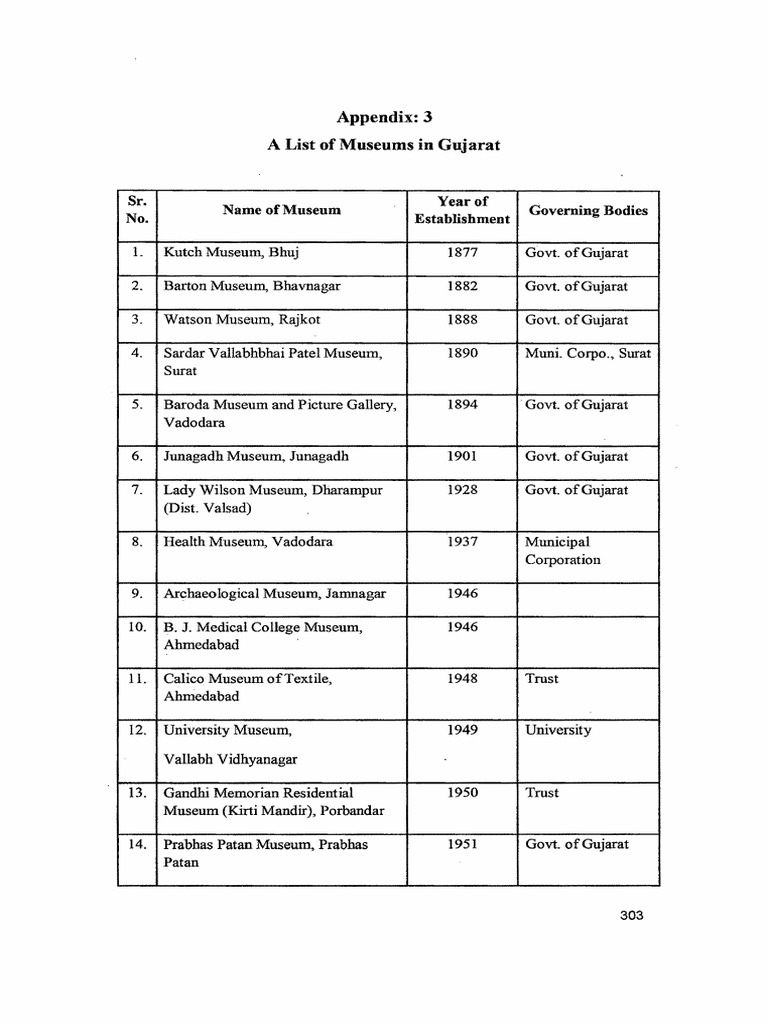 Appendix: 3
A List of Museums in Gujarat

| Sr. No. | Name of Museum | Year of Establishment | Governing Bodies |
|---|---|---|---|
| 1. | Kutch Museum, Bhuj | 1877 | Govt. of Gujarat |
| 2. | Barton Museum, Bhavnagar | 1882 | Govt. of Gujarat |
| 3. | Watson Museum, Rajkot | 1888 | Govt. of Gujarat |
| 4. | Sardar Vallabhbhai Patel Museum, Surat | 1890 | Muni. Corpo., Surat |
| 5. | Baroda Museum and Picture Gallery, Vadodara | 1894 | Govt. of Gujarat |
| 6. | Junagadh Museum, Junagadh | 1901 | Govt. of Gujarat |
| 7. | Lady Wilson Museum, Dharampur (Dist. Valsad) | 1928 | Govt. of Gujarat |
| 8. | Health Museum, Vadodara | 1937 | Municipal Corporation |
| 9. | Archaeological Museum, Jamnagar | 1946 | |
| 10. | B. J. Medical College Museum, Ahmedabad | 1946 | |
| 11. | Calico Museum of Textile, Ahmedabad | 1948 | Trust |
| 12. | University Museum, Vallabh Vidhyanagar | 1949 | University |
| 13. | Gandhi Memorian Residential Museum (Kirti Mandir), Porbandar | 1950 | Trust |
| 14. | Prabhas Patan Museum, Prabhas Patan | 1951 | Govt. of Gujarat |

303